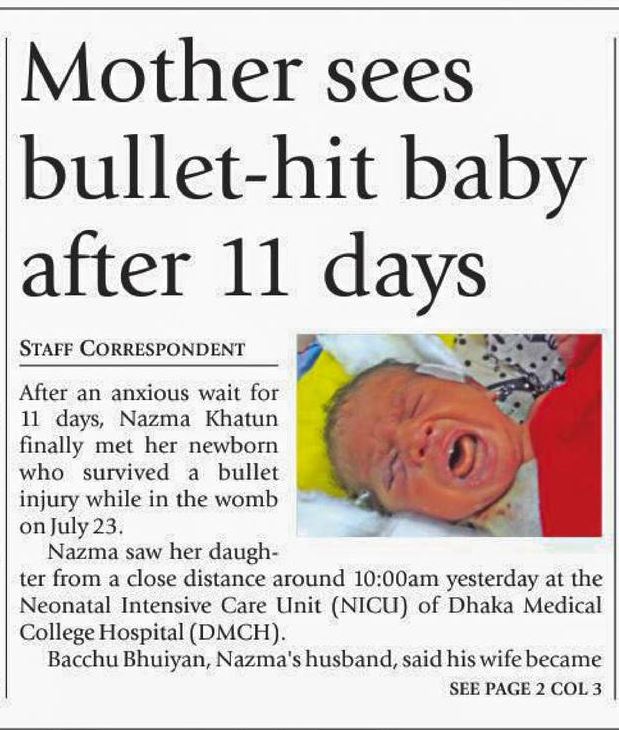 Mother sees bullet-hit baby after 11 days

STAFF CORRESPONDENT

After an anxious wait for 11 days, Nazma Khatun finally met her newborn who survived a bullet injury while in the womb on July 23.

Nazma saw her daughter from a close distance around 10:00am yesterday at the Neonatal Intensive Care Unit (NICU) of Dhaka Medical College Hospital (DMCH).

Bacchu Bhuiyan, Nazma's husband, said his wife became

SEE PAGE 2 COL 3